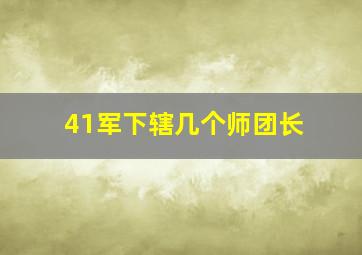 41军下辖几个师团长